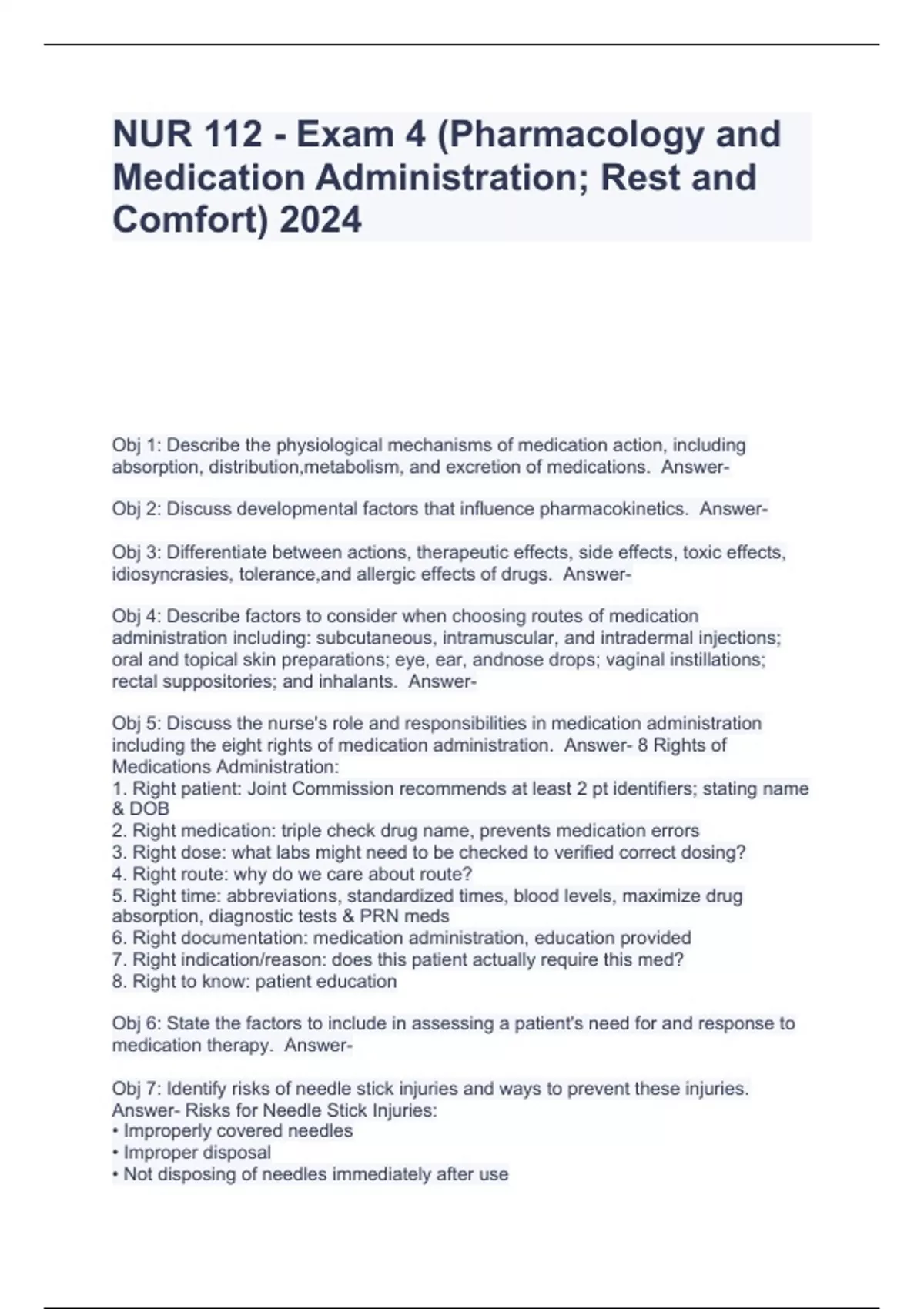 NUR 112 - Exam 4 (Pharmacology and Medication Administration; Rest and Comfort) 2024

Obj 1: Describe the physiological mechanisms of medication action, including absorption, distribution,metabolism, and excretion of medications. Answer-

Obj 2: Discuss developmental factors that influence pharmacokinetics. Answer-

Obj 3: Differentiate between actions, therapeutic effects, side effects, toxic effects, idiosyncrasies, tolerance,and allergic effects of drugs. Answer-

Obj 4: Describe factors to consider when choosing routes of medication administration including: subcutaneous, intramuscular, and intradermal injections; oral and topical skin preparations; eye, ear, andnose drops; vaginal instillations; rectal suppositories; and inhalants. Answer-

Obj 5: Discuss the nurse's role and responsibilities in medication administration including the eight rights of medication administration. Answer- 8 Rights of Medications Administration:
1. Right patient: Joint Commission recommends at least 2 pt identifiers; stating name & DOB
2. Right medication: triple check drug name, prevents medication errors
3. Right dose: what labs might need to be checked to verified correct dosing?
4. Right route: why do we care about route?
5. Right time: abbreviations, standardized times, blood levels, maximize drug absorption, diagnostic tests & PRN meds
6. Right documentation: medication administration, education provided
7. Right indication/reason: does this patient actually require this med?
8. Right to know: patient education

Obj 6: State the factors to include in assessing a patient's need for and response to medication therapy. Answer-

Obj 7: Identify risks of needle stick injuries and ways to prevent these injuries. Answer- Risks for Needle Stick Injuries:
• Improperly covered needles
• Improper disposal
• Not disposing of needles immediately after use